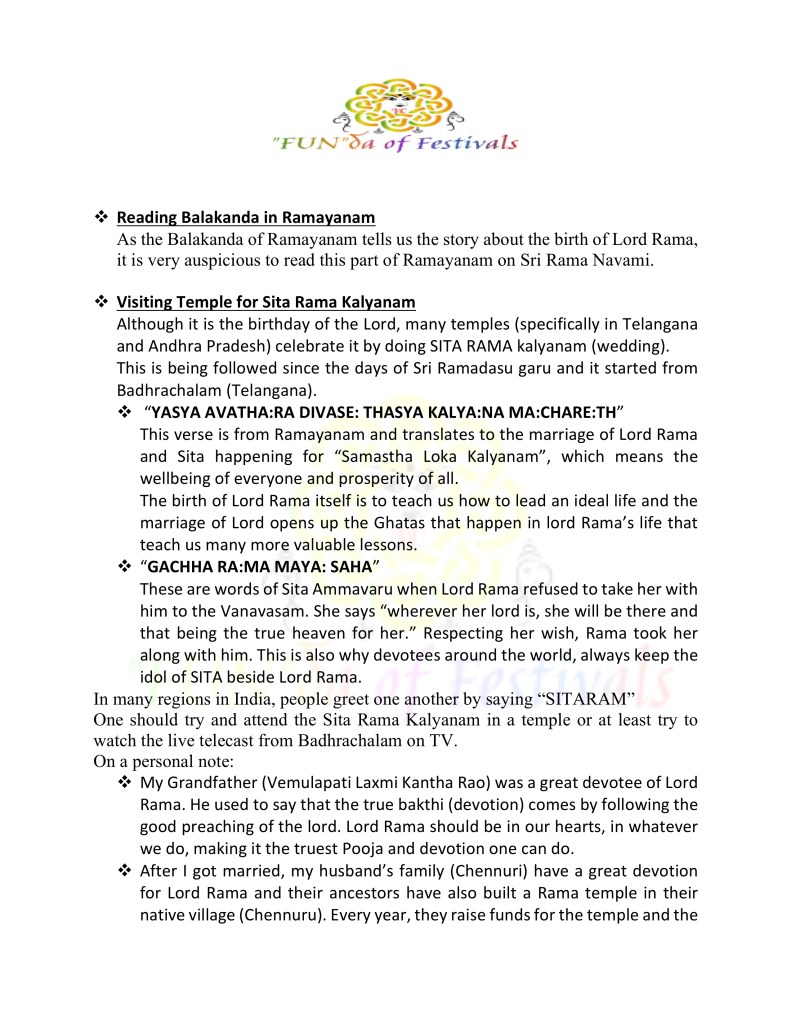 "FUN"da of Festivals

❖ Reading Balakanda in Ramayanam
As the Balakanda of Ramayanam tells us the story about the birth of Lord Rama, it is very auspicious to read this part of Ramayanam on Sri Rama Navami.

❖ Visiting Temple for Sita Rama Kalyanam
Although it is the birthday of the Lord, many temples (specifically in Telangana and Andhra Pradesh) celebrate it by doing SITA RAMA kalyanam (wedding). This is being followed since the days of Sri Ramadasu garu and it started from Badhrachalam (Telangana).

❖ "YASYA AVATHA:RA DIVASE: THASYA KALYA:NA MA:CHARE:TH"
This verse is from Ramayanam and translates to the marriage of Lord Rama and Sita happening for "Samastha Loka Kalyanam", which means the wellbeing of everyone and prosperity of all.
The birth of Lord Rama itself is to teach us how to lead an ideal life and the marriage of Lord opens up the Ghatas that happen in lord Rama's life that teach us many more valuable lessons.

❖ "GACHHA RA:MA MAYA: SAHA"
These are words of Sita Ammavaru when Lord Rama refused to take her with him to the Vanavasam. She says "wherever her lord is, she will be there and that being the true heaven for her." Respecting her wish, Rama took her along with him. This is also why devotees around the world, always keep the idol of SITA beside Lord Rama.

In many regions in India, people greet one another by saying "SITARAM"
One should try and attend the Sita Rama Kalyanam in a temple or at least try to watch the live telecast from Badhrachalam on TV.
On a personal note:

❖ My Grandfather (Vemulapati Laxmi Kantha Rao) was a great devotee of Lord Rama. He used to say that the true bakthi (devotion) comes by following the good preaching of the lord. Lord Rama should be in our hearts, in whatever we do, making it the truest Pooja and devotion one can do.

❖ After I got married, my husband's family (Chennuri) have a great devotion for Lord Rama and their ancestors have also built a Rama temple in their native village (Chennuru). Every year, they raise funds for the temple and the